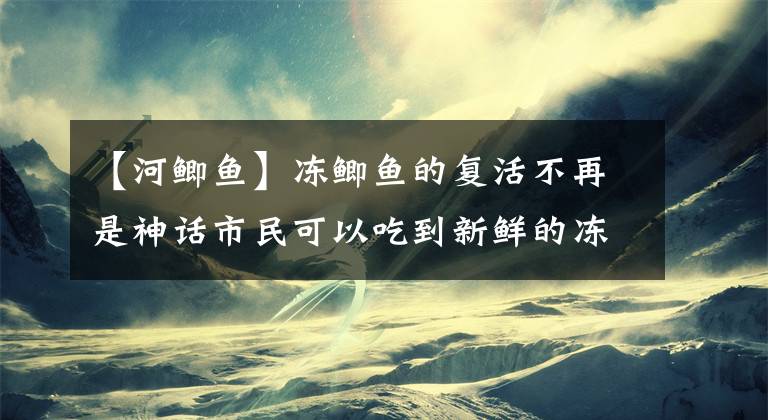 【河鲫鱼】冻鲫鱼的复活不再是神话市民可以吃到新鲜的冻